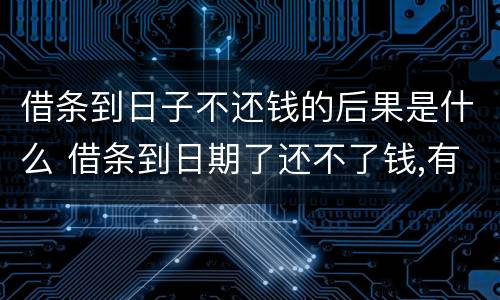 借条到日子不还钱的后果是什么 借条到日期了还不了钱,有